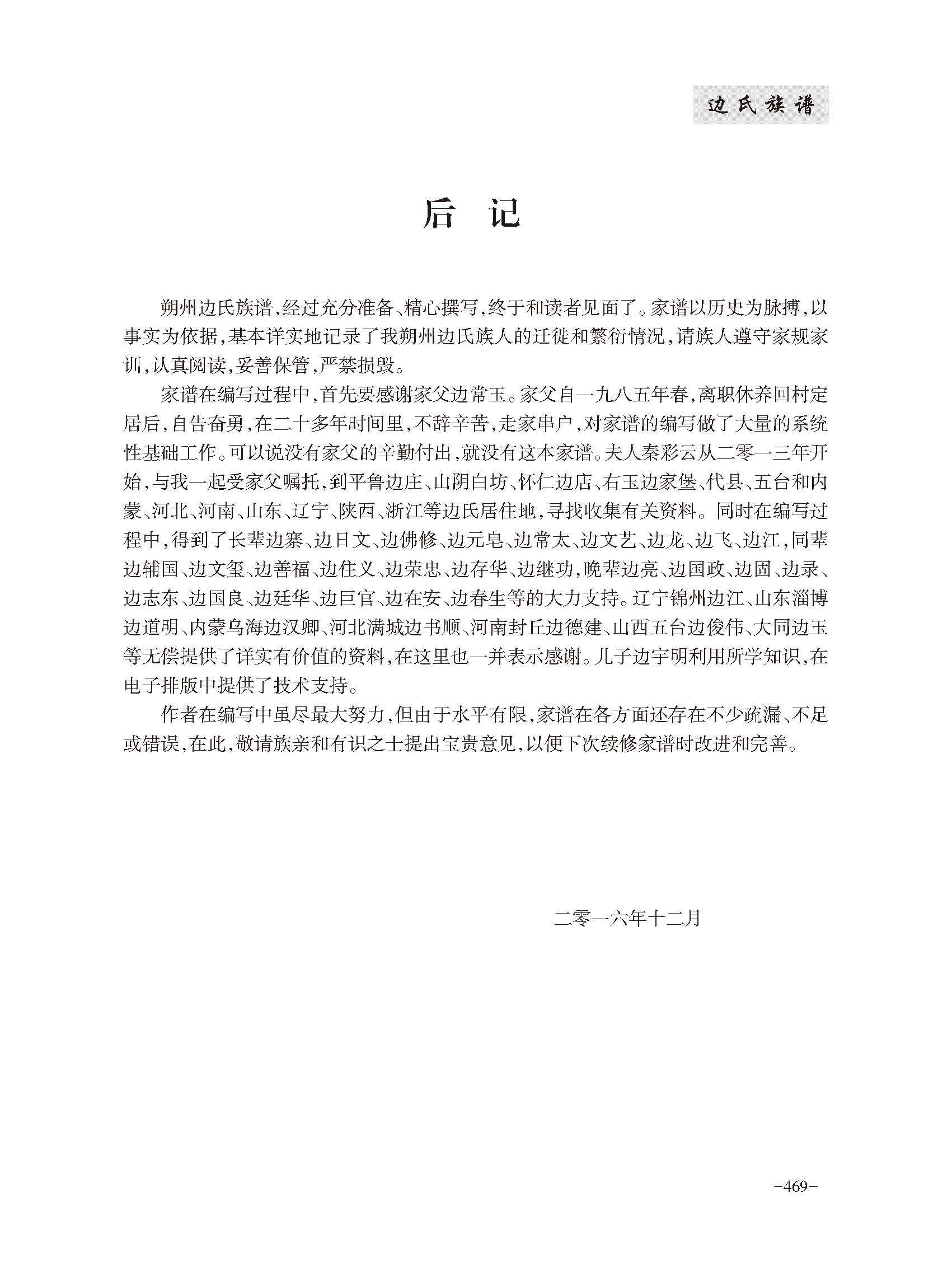 边氏族谱

后　记

朔州边氏族谱，经过充分准备、精心撰写，终于和读者见面了。家谱以历史为脉搏，以事实为依据，基本详实地记录了我朔州边氏族人的迁徙和繁衍情况，请族人遵守家规家训，认真阅读，妥善保管，严禁损毁。

家谱在编写过程中，首先要感谢家父边常玉。家父自一九八五年春，离职休养回村定居后，自告奋勇，在二十多年时间里，不辞辛苦，走家串户，对家谱的编写做了大量的系统性基础工作。可以说没有家父的辛勤付出，就没有这本家谱。夫人秦彩云从二零一三年开始，与我一起受家父嘱托，到平鲁边庄、山阴白坊、怀仁边店、右玉边家堡、代县、五台和内蒙、河北、河南、山东、辽宁、陕西、浙江等边氏居住地，寻找收集有关资料。同时在编写过程中，得到了长辈边寨、边日文、边佛修、边元皂、边常太、边文艺、边龙、边飞、边江，同辈边辅国、边文玺、边善福、边住义、边荣忠、边存华、边继功，晚辈边亮、边国政、边固、边录、边志东、边国良、边廷华、边巨官、边在安、边春生等的大力支持。辽宁锦州边江、山东淄博边道明、内蒙乌海边汉卿、河北满城边书顺、河南封丘边德建、山西五台边俊伟、大同边玉等无偿提供了详实有价值的资料，在这里也一并表示感谢。儿子边宇明利用所学知识，在电子排版中提供了技术支持。

作者在编写中虽尽最大努力，但由于水平有限，家谱在各方面还存在不少疏漏、不足或错误，在此，敬请族亲和有识之士提出宝贵意见，以便下次续修家谱时改进和完善。

二零一六年十二月

-469-